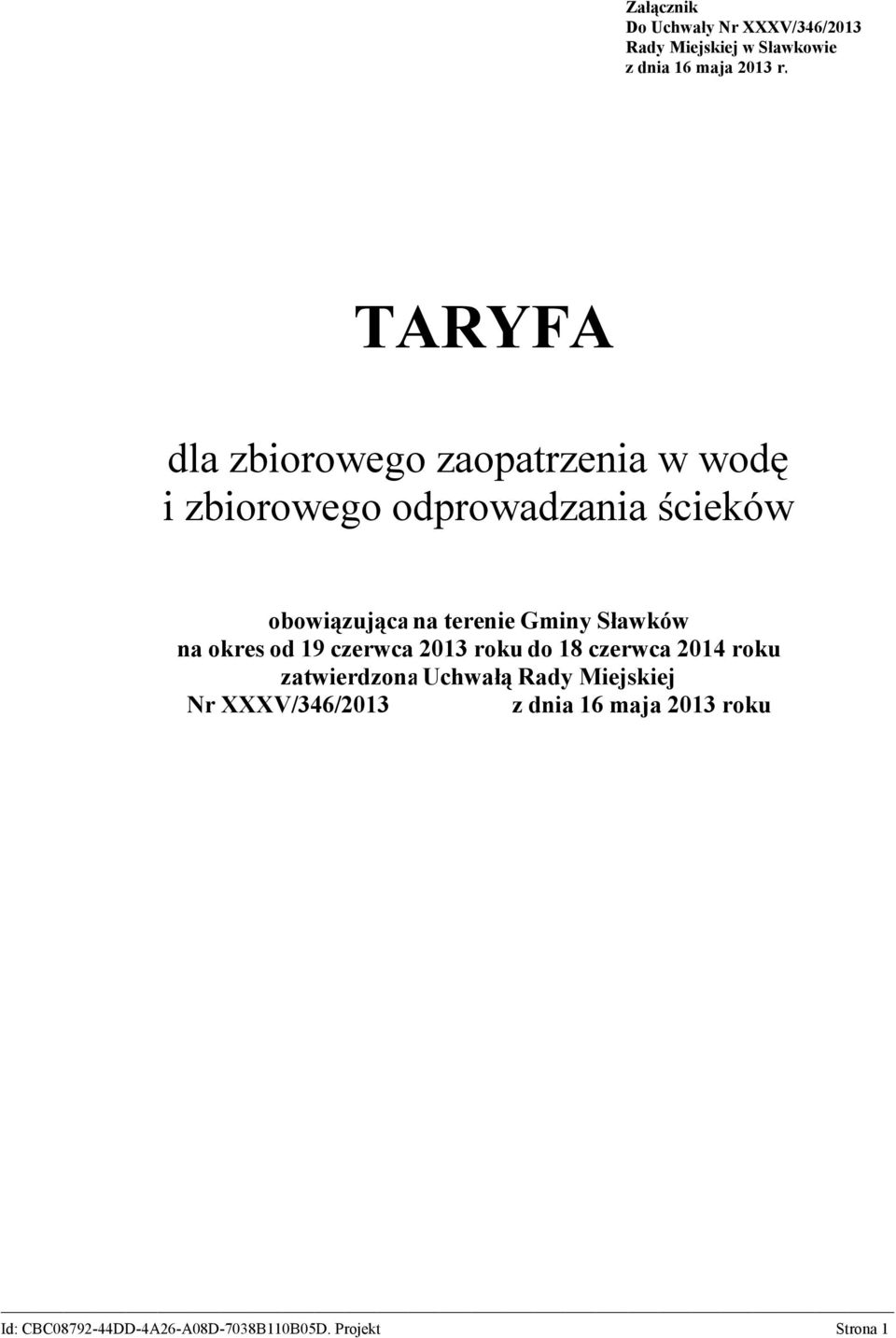 Załącznik
Do Uchwały Nr XXXV/346/2013
Rady Miejskiej w Sławkowie
z dnia 16 maja 2013 r.

TARYFA

dla zbiorowego zaopatrzenia w wodę
i zbiorowego odprowadzania ścieków

obowiązująca na terenie Gminy Sławków
na okres od 19 czerwca 2013 roku do 18 czerwca 2014 roku
zatwierdzona Uchwałą Rady Miejskiej
Nr XXXV/346/2013 z dnia 16 maja 2013 roku

Id: CBC08792-44DD-4A26-A08D-7038B110B05D. Projekt Strona 1